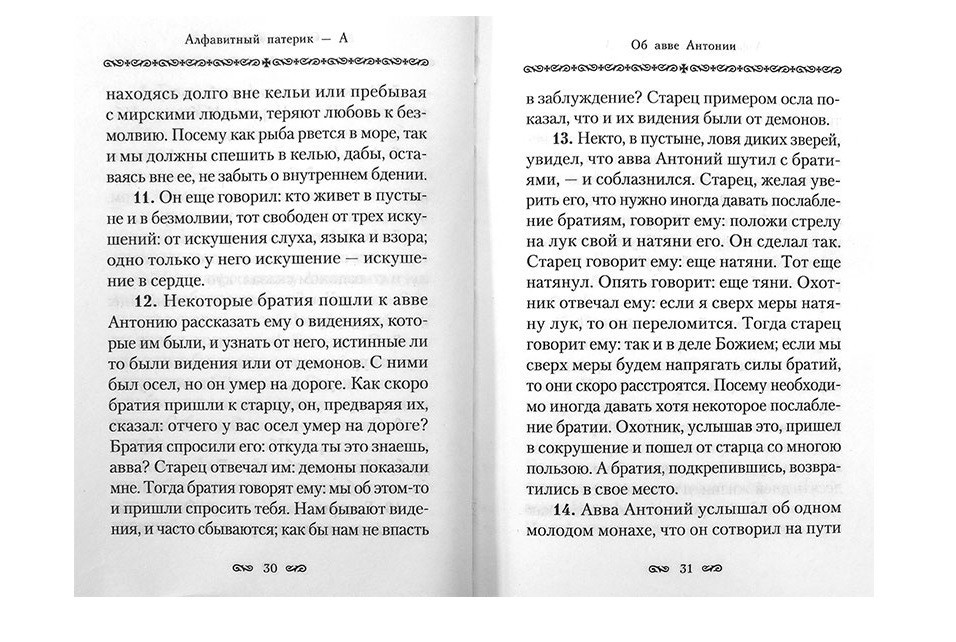 Алфавитный патерик — А

находясь долго вне кельи или пребывая с мирскими людьми, теряют любовь к безмолвию. Посему как рыба рвется в море, так и мы должны спешить в келью, дабы, оставаясь вне ее, не забыть о внутреннем бдении.

**11.** Он еще говорил: кто живет в пустыне и в безмолвии, тот свободен от трех искушений: от искушения слуха, языка и взора; одно только у него искушение — искушение в сердце.

**12.** Некоторые братия пошли к авве Антонию рассказать ему о видениях, которые им были, и узнать от него, истинные ли то были видения или от демонов. С ними был осел, но он умер на дороге. Как скоро братия пришли к старцу, он, предваряя их, сказал: отчего у вас осел умер на дороге? Братия спросили его: откуда ты это знаешь, авва? Старец отвечал им: демоны показали мне. Тогда братия говорят ему: мы об этом-то и пришли спросить тебя. Нам бывают видения, и часто сбываются; как бы нам не впасть

30

Об авве Антонии

в заблуждение? Старец примером осла показал, что и их видения были от демонов.

**13.** Некто, в пустыне, ловя диких зверей, увидел, что авва Антоний шутил с братиями, — и соблазнился. Старец, желая уверить его, что нужно иногда давать послабление братиям, говорит ему: положи стрелу на лук свой и натяни его. Он сделал так. Старец говорит ему: еще натяни. Тот еще натянул. Опять говорит: еще тяни. Охотник отвечал ему: если я сверх меры натяну лук, то он переломится. Тогда старец говорит ему: так и в деле Божием; если мы сверх меры будем напрягать силы братий, то они скоро расстроятся. Посему необходимо иногда давать хотя некоторое послабление братии. Охотник, услышав это, пришел в сокрушение и пошел от старца со многою пользою. А братия, подкрепившись, возвратились в свое место.

**14.** Авва Антоний услышал об одном молодом монахе, что он сотворил на пути

31